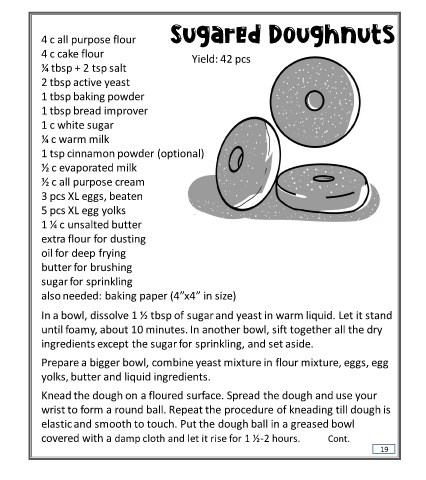 Sugared Doughnuts

Yield: 42 pcs

4 c all purpose flour
4 c cake flour
¼ tbsp + 2 tsp salt
2 tbsp active yeast
1 tbsp baking powder
1 tbsp bread improver
1 c white sugar
¼ c warm milk
1 tsp cinnamon powder (optional)
½ c evaporated milk
½ c all purpose cream
3 pcs XL eggs, beaten
5 pcs XL egg yolks
1 ¼ c unsalted butter
extra flour for dusting
oil for deep frying
butter for brushing
sugar for sprinkling
also needed: baking paper (4"x4" in size)

In a bowl, dissolve 1 ½ tbsp of sugar and yeast in warm liquid. Let it stand until foamy, about 10 minutes. In another bowl, sift together all the dry ingredients except the sugar for sprinkling, and set aside.

Prepare a bigger bowl, combine yeast mixture in flour mixture, eggs, egg yolks, butter and liquid ingredients.

Knead the dough on a floured surface. Spread the dough and use your wrist to form a round ball. Repeat the procedure of kneading till dough is elastic and smooth to touch. Put the dough ball in a greased bowl covered with a damp cloth and let it rise for 1 ½-2 hours. Cont.

19